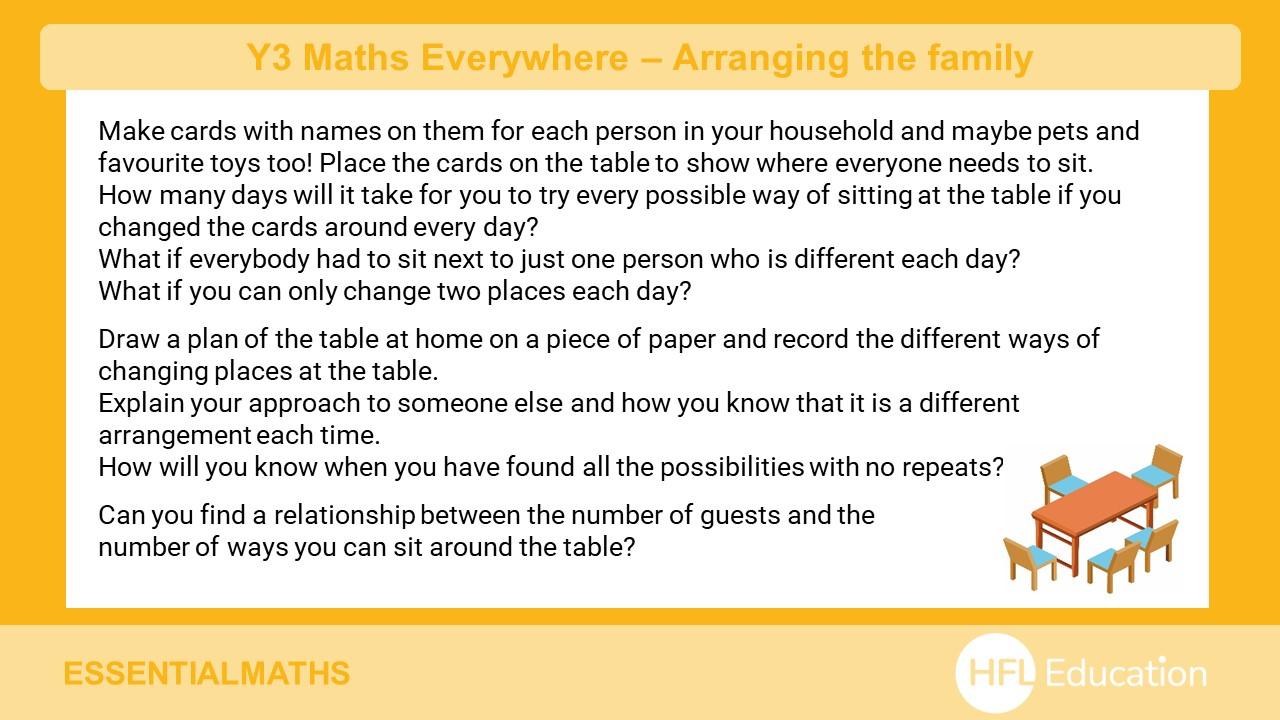 Y3 Maths Everywhere – Arranging the family

Make cards with names on them for each person in your household and maybe pets and favourite toys too! Place the cards on the table to show where everyone needs to sit.
How many days will it take for you to try every possible way of sitting at the table if you changed the cards around every day?
What if everybody had to sit next to just one person who is different each day?
What if you can only change two places each day?

Draw a plan of the table at home on a piece of paper and record the different ways of changing places at the table.
Explain your approach to someone else and how you know that it is a different arrangement each time.
How will you know when you have found all the possibilities with no repeats?

Can you find a relationship between the number of guests and the number of ways you can sit around the table?

ESSENTIALMATHS

HFL Education